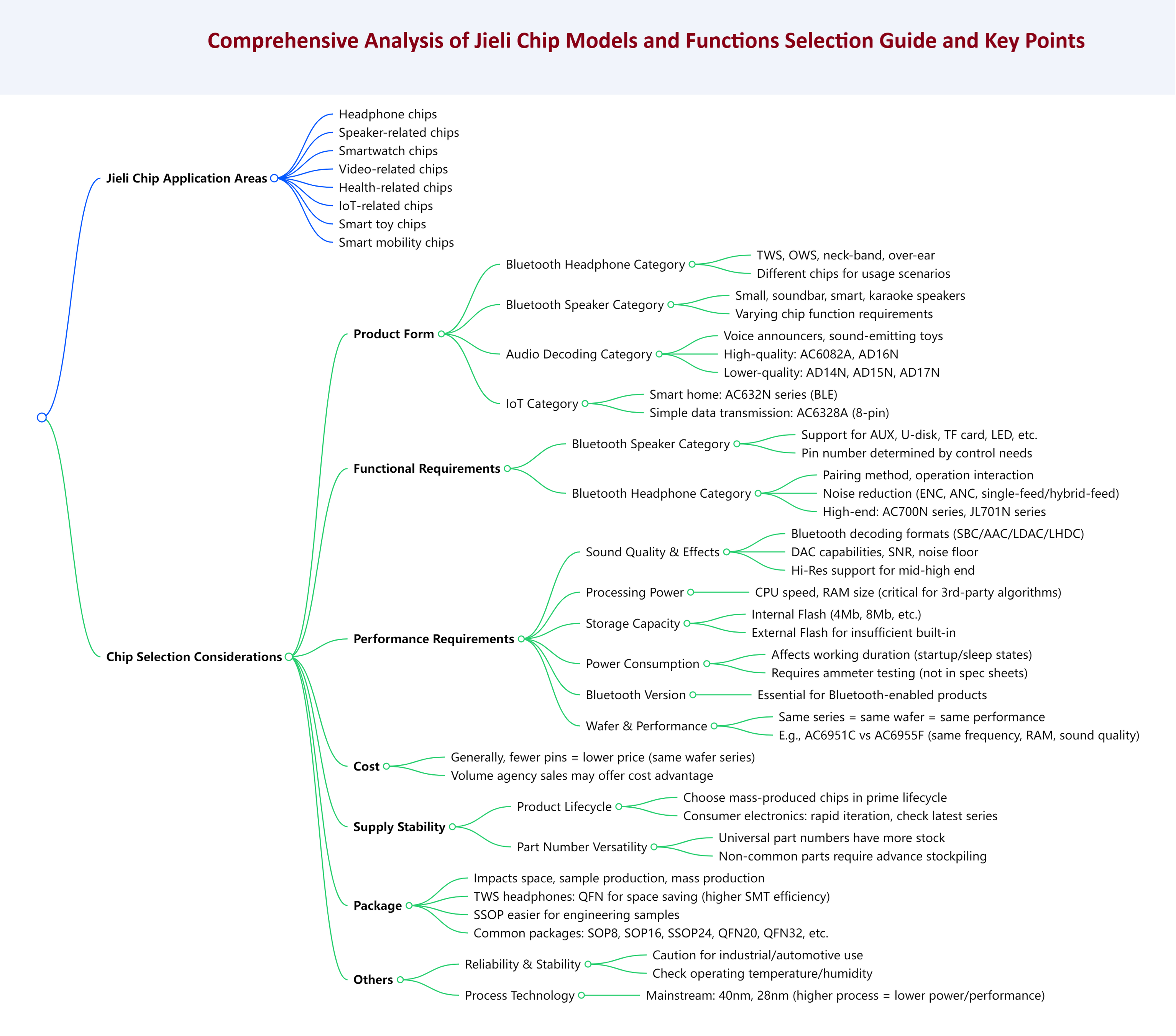 Comprehensive Analysis of Jieli Chip Models and Functions Selection Guide and Key Points

Jieli Chip Application Areas
Headphone chips
Speaker-related chips
Smartwatch chips
Video-related chips
Health-related chips
IoT-related chips
Smart toy chips
Smart mobility chips

Chip Selection Considerations

Product Form
Bluetooth Headphone Category
TWS, OWS, neck-band, over-ear
Different chips for usage scenarios
Bluetooth Speaker Category
Small, soundbar, smart, karaoke speakers
Varying chip function requirements
Audio Decoding Category
Voice announcers, sound-emitting toys
High-quality: AC6082A, AD16N
Lower-quality: AD14N, AD15N, AD17N
IoT Category
Smart home: AC632N series (BLE)
Simple data transmission: AC6328A (8-pin)

Functional Requirements
Bluetooth Speaker Category
Support for AUX, U-disk, TF card, LED, etc.
Pin number determined by control needs
Bluetooth Headphone Category
Pairing method, operation interaction
Noise reduction (ENC, ANC, single-feed/hybrid-feed)
High-end: AC700N series, JL701N series

Performance Requirements
Sound Quality & Effects
Bluetooth decoding formats (SBC/AAC/LDAC/LHDC)
DAC capabilities, SNR, noise floor
Hi-Res support for mid-high end
Processing Power
CPU speed, RAM size (critical for 3rd-party algorithms)
Storage Capacity
Internal Flash (4Mb, 8Mb, etc.)
External Flash for insufficient built-in
Power Consumption
Affects working duration (startup/sleep states)
Requires ammeter testing (not in spec sheets)
Bluetooth Version
Essential for Bluetooth-enabled products
Wafer & Performance
Same series = same wafer = same performance
E.g., AC6951C vs AC6955F (same frequency, RAM, sound quality)

Cost
Generally, fewer pins = lower price (same wafer series)
Volume agency sales may offer cost advantage

Supply Stability
Product Lifecycle
Choose mass-produced chips in prime lifecycle
Consumer electronics: rapid iteration, check latest series
Part Number Versatility
Universal part numbers have more stock
Non-common parts require advance stockpiling

Package
Impacts space, sample production, mass production
TWS headphones: QFN for space saving (higher SMT efficiency)
SSOP easier for engineering samples
Common packages: SOP8, SOP16, SSOP24, QFN20, QFN32, etc.

Others
Reliability & Stability
Caution for industrial/automotive use
Check operating temperature/humidity
Process Technology
Mainstream: 40nm, 28nm (higher process = lower power/performance)